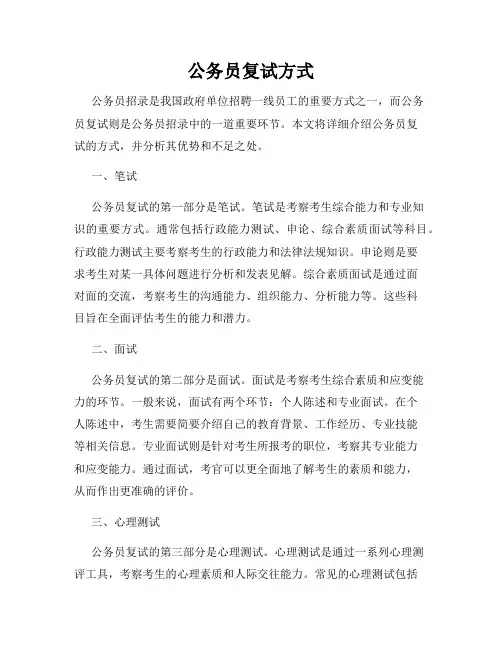 公务员复试方式

公务员招录是我国政府单位招聘一线员工的重要方式之一，而公务员复试则是公务员招录中的一道重要环节。本文将详细介绍公务员复试的方式，并分析其优势和不足之处。

一、笔试

公务员复试的第一部分是笔试。笔试是考察考生综合能力和专业知识的重要方式。通常包括行政能力测试、申论、综合素质面试等科目。行政能力测试主要考察考生的行政能力和法律法规知识。申论则是要求考生对某一具体问题进行分析和发表见解。综合素质面试是通过面对面的交流，考察考生的沟通能力、组织能力、分析能力等。这些科目旨在全面评估考生的能力和潜力。

二、面试

公务员复试的第二部分是面试。面试是考察考生综合素质和应变能力的环节。一般来说，面试有两个环节：个人陈述和专业面试。在个人陈述中，考生需要简要介绍自己的教育背景、工作经历、专业技能等相关信息。专业面试则是针对考生所报考的职位，考察其专业能力和应变能力。通过面试，考官可以更全面地了解考生的素质和能力，从而作出更准确的评价。

三、心理测试

公务员复试的第三部分是心理测试。心理测试是通过一系列心理测评工具，考察考生的心理素质和人际交往能力。常见的心理测试包括